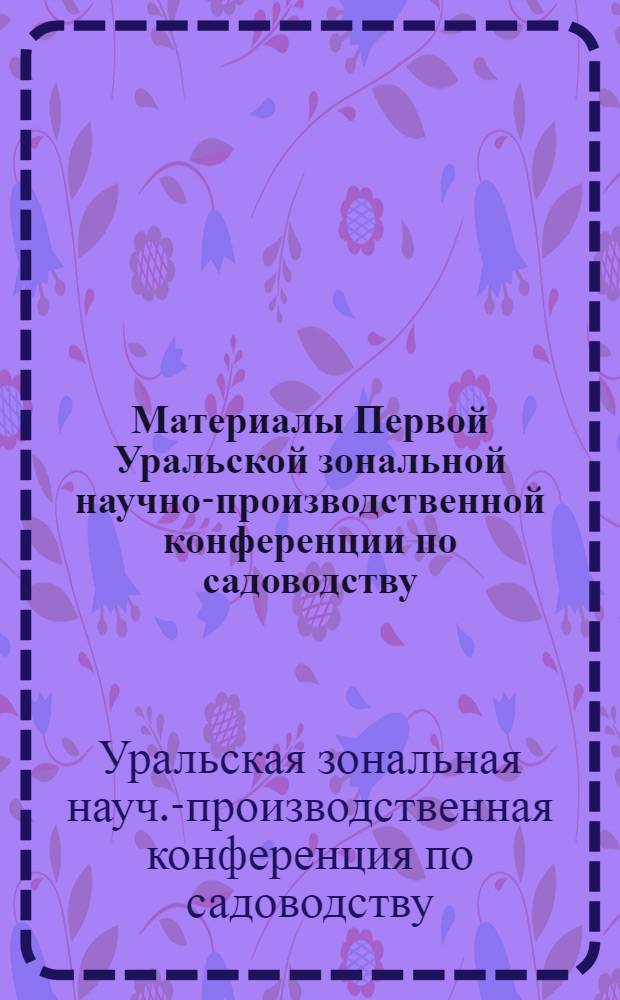 Материалы Первой Уральской зональной научно-производственной конференции по садоводству

Уральская зональная науч.-производственная конференция по садоводству